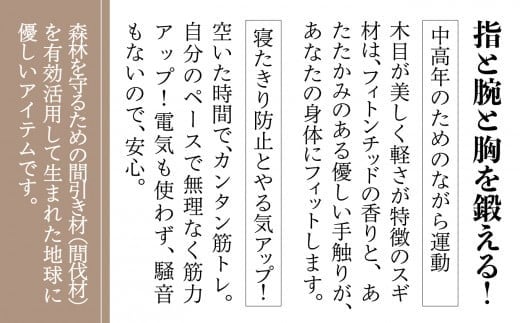 指と腕と胸を鍛える!

中高年のためのながら運動

木目が美しく軽さが特徴のスギ材は、フィトンチッドの香りと、あたたかみのある優しい手触りが、あなたの身体にフィットします。

寝たきり防止とやる気アップ!

空いた時間で、カンタン筋トレ。自分のペースで無理なく筋力アップ!電気も使わず、騒音もないので、安心。

森林を守るための間引き材(間伐材)を有効活用して生まれた地球に優しいアイテムです。